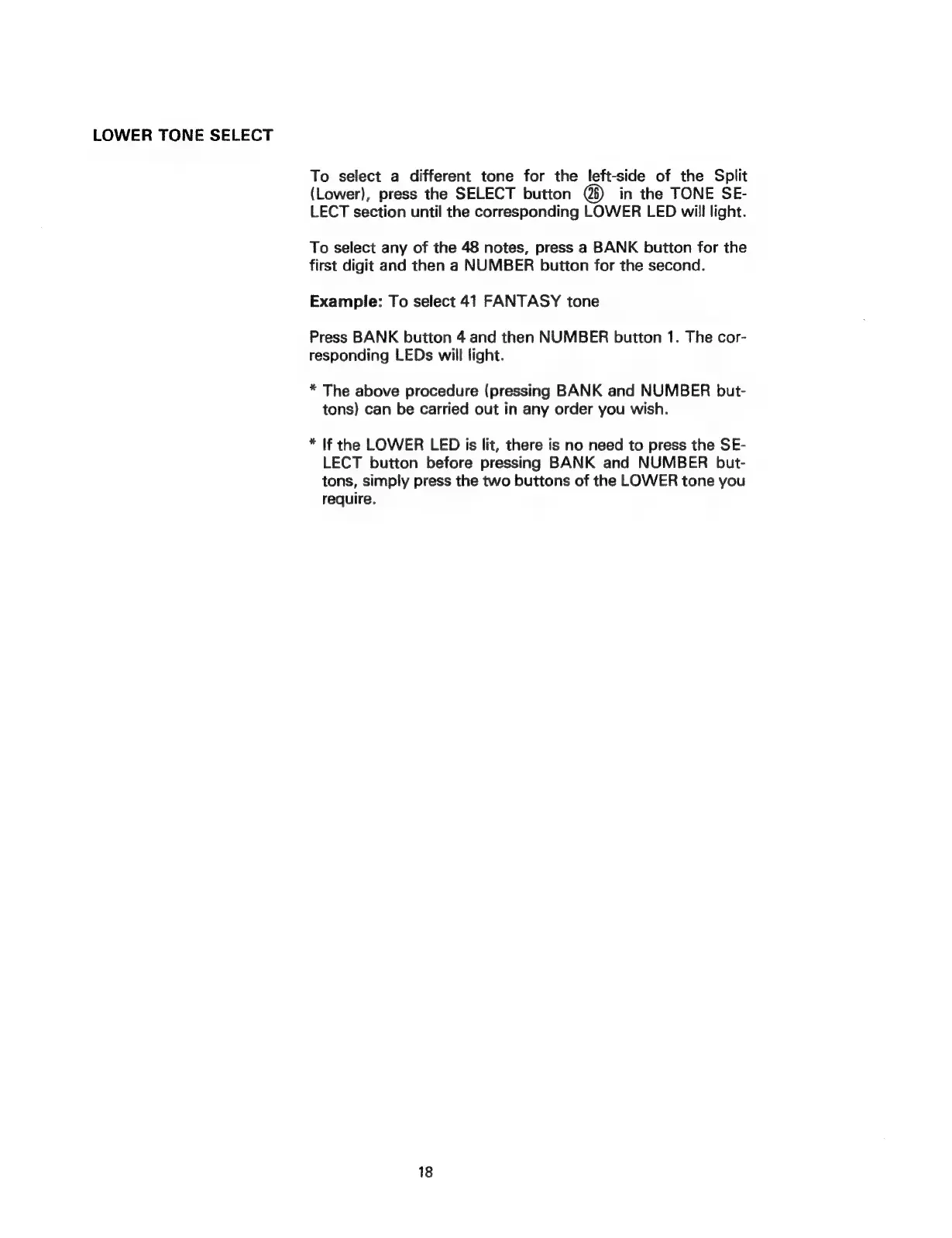 LOWER TONE SELECT

To select a different tone for the left-side of the Split (Lower), press the SELECT button ㉖ in the TONE SELECT section until the corresponding LOWER LED will light.

To select any of the 48 notes, press a BANK button for the first digit and then a NUMBER button for the second.

Example: To select 41 FANTASY tone

Press BANK button 4 and then NUMBER button 1. The corresponding LEDs will light.

* The above procedure (pressing BANK and NUMBER buttons) can be carried out in any order you wish.

* If the LOWER LED is lit, there is no need to press the SELECT button before pressing BANK and NUMBER buttons, simply press the two buttons of the LOWER tone you require.

18